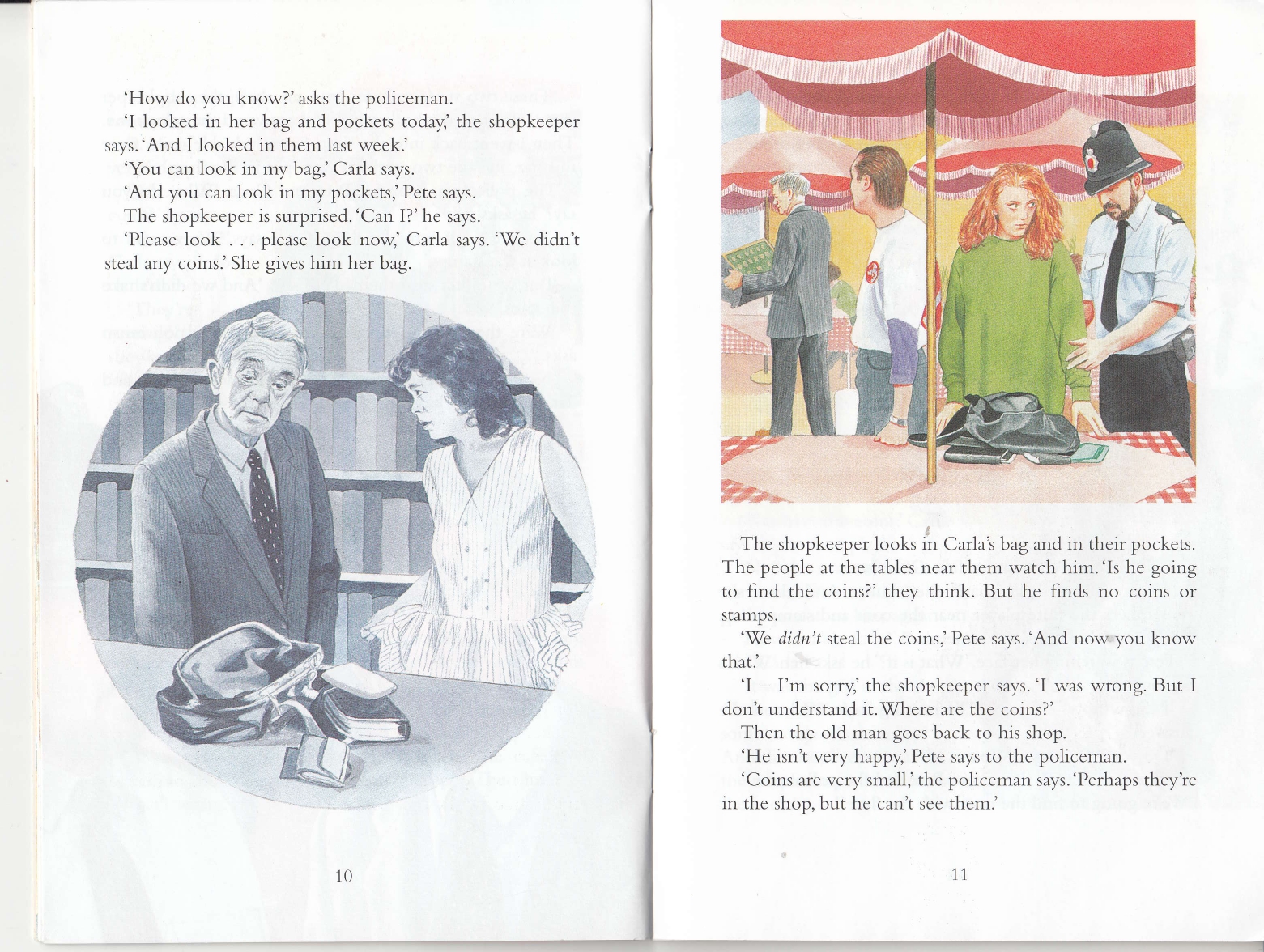 'How do you know?' asks the policeman.

'I looked in her bag and pockets today,' the shopkeeper says. 'And I looked in them last week.'

'You can look in my bag,' Carla says.

'And you can look in my pockets,' Pete says.

The shopkeeper is surprised. 'Can I?' he says.

'Please look . . . please look now,' Carla says. 'We didn't steal any coins.' She gives him her bag.

10

The shopkeeper looks in Carla's bag and in their pockets. The people at the tables near them watch him. 'Is he going to find the coins?' they think. But he finds no coins or stamps.

'We didn't steal the coins,' Pete says. 'And now you know that.'

'I – I'm sorry,' the shopkeeper says. 'I was wrong. But I don't understand it. Where are the coins?'

Then the old man goes back to his shop.

'He isn't very happy,' Pete says to the policeman.

'Coins are very small,' the policeman says. 'Perhaps they're in the shop, but he can't see them.'

11